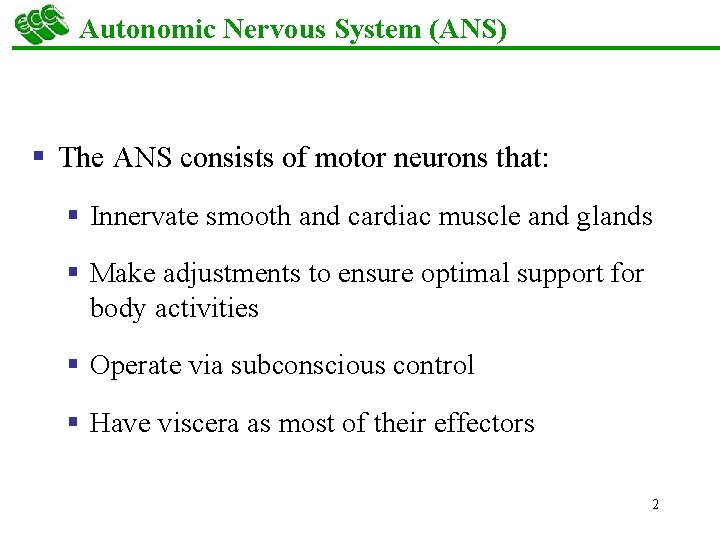 ECC Autonomic Nervous System (ANS)

- The ANS consists of motor neurons that:
  - Innervate smooth and cardiac muscle and glands
  - Make adjustments to ensure optimal support for body activities
  - Operate via subconscious control
  - Have viscera as most of their effectors

2